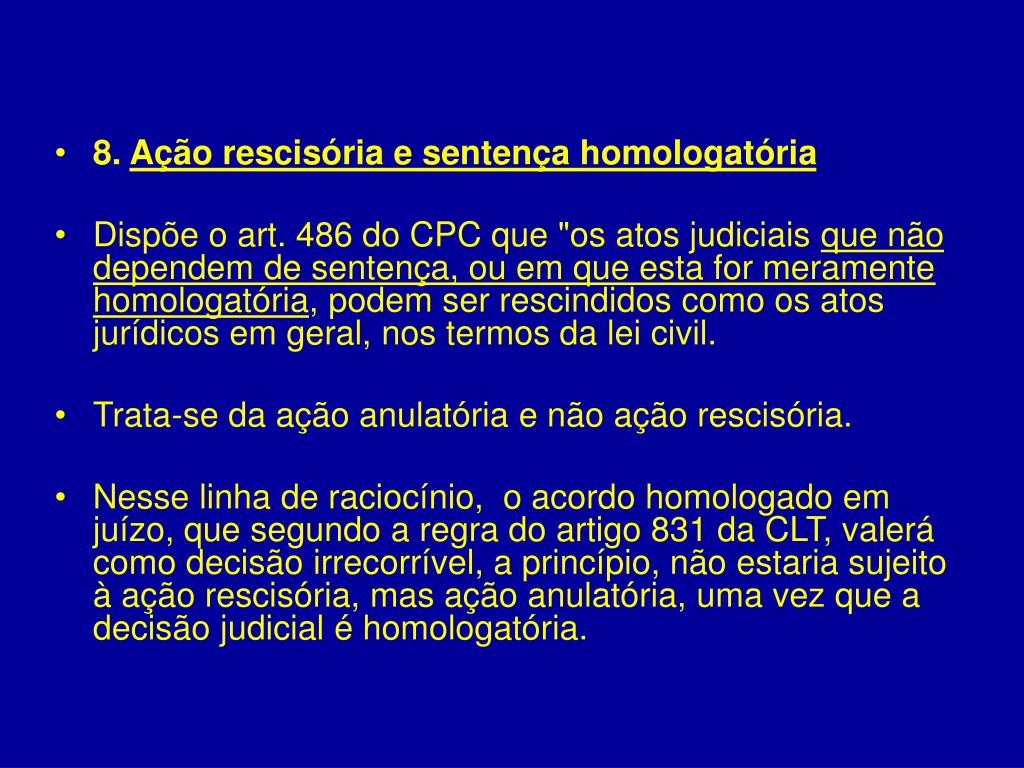 • 8. Ação rescisória e sentença homologatória

• Dispõe o art. 486 do CPC que "os atos judiciais que não dependem de sentença, ou em que esta for meramente homologatória, podem ser rescindidos como os atos jurídicos em geral, nos termos da lei civil.

• Trata-se da ação anulatória e não ação rescisória.

• Nesse linha de raciocínio, o acordo homologado em juízo, que segundo a regra do artigo 831 da CLT, valerá como decisão irrecorrível, a princípio, não estaria sujeito à ação rescisória, mas ação anulatória, uma vez que a decisão judicial é homologatória.